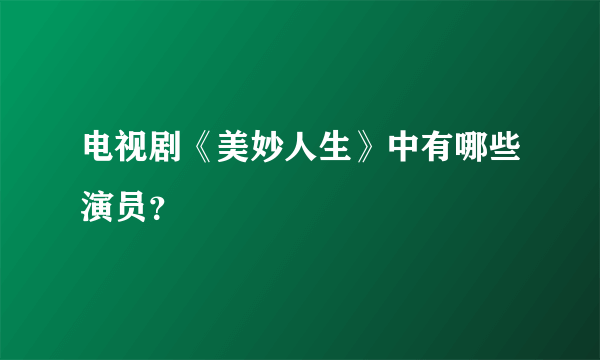 电视剧《美妙人生》中有哪些演员？